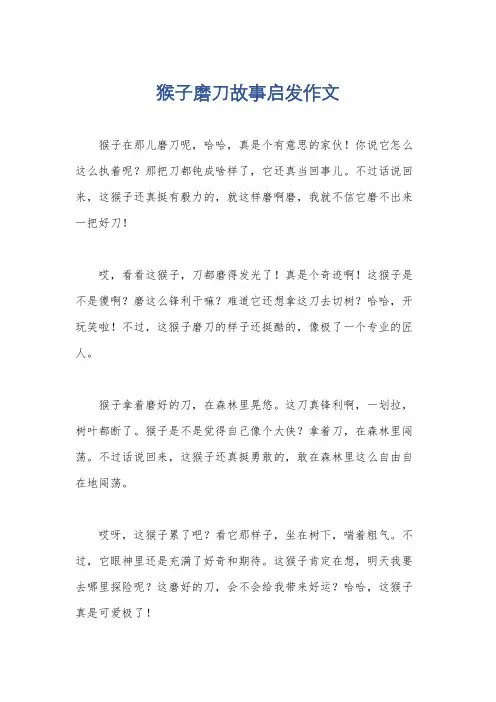 猴子磨刀故事启发作文

猴子在那儿磨刀呢，哈哈，真是个有意思的家伙！你说它怎么这么执着呢？那把刀都钝成啥样了，它还真当回事儿。不过话说回来，这猴子还真挺有毅力的，就这样磨啊磨，我就不信它磨不出来一把好刀！

哎，看看这猴子，刀都磨得发光了！真是个奇迹啊！这猴子是不是傻啊？磨这么锋利干嘛？难道它还想拿这刀去切树？哈哈，开玩笑啦！不过，这猴子磨刀的样子还挺酷的，像极了一个专业的匠人。

猴子拿着磨好的刀，在森林里晃悠。这刀真锋利啊，一划拉，树叶都断了。猴子是不是觉得自己像个大侠？拿着刀，在森林里闯荡。不过话说回来，这猴子还真挺勇敢的，敢在森林里这么自由自在地闯荡。

哎呀，这猴子累了吧？看它那样子，坐在树下，喘着粗气。不过，它眼神里还是充满了好奇和期待。这猴子肯定在想，明天我要去哪里探险呢？这磨好的刀，会不会给我带来好运？哈哈，这猴子真是可爱极了！